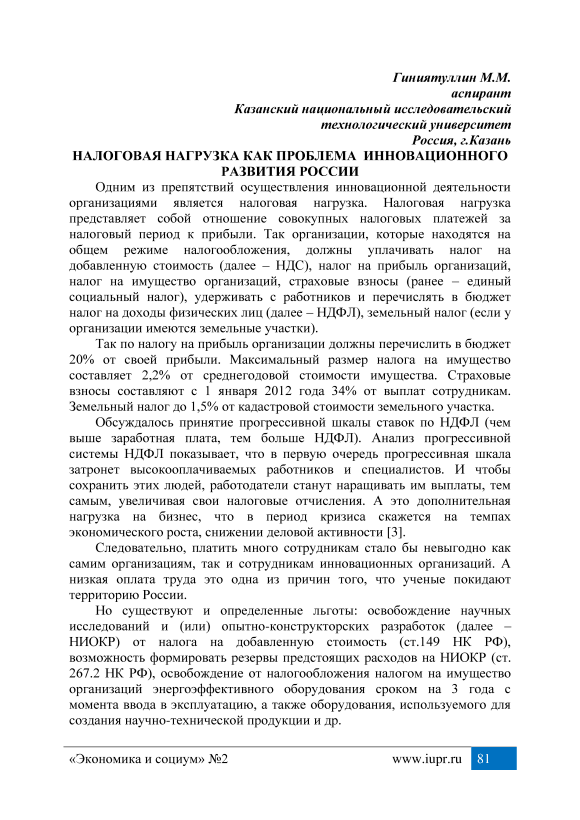 Гиниятуллин М.М.
аспирант
Казанский национальный исследовательский технологический университет
Россия, г.Казань

НАЛОГОВАЯ НАГРУЗКА КАК ПРОБЛЕМА ИННОВАЦИОННОГО РАЗВИТИЯ РОССИИ

Одним из препятствий осуществления инновационной деятельности организациями является налоговая нагрузка. Налоговая нагрузка представляет собой отношение совокупных налоговых платежей за налоговый период к прибыли. Так организации, которые находятся на общем режиме налогообложения, должны уплачивать налог на добавленную стоимость (далее – НДС), налог на прибыль организаций, налог на имущество организаций, страховые взносы (ранее – единый социальный налог), удерживать с работников и перечислять в бюджет налог на доходы физических лиц (далее – НДФЛ), земельный налог (если у организации имеются земельные участки).

Так по налогу на прибыль организации должны перечислить в бюджет 20% от своей прибыли. Максимальный размер налога на имущество составляет 2,2% от среднегодовой стоимости имущества. Страховые взносы составляют с 1 января 2012 года 34% от выплат сотрудникам. Земельный налог до 1,5% от кадастровой стоимости земельного участка.

Обсуждалось принятие прогрессивной шкалы ставок по НДФЛ (чем выше заработная плата, тем больше НДФЛ). Анализ прогрессивной системы НДФЛ показывает, что в первую очередь прогрессивная шкала затронет высокооплачиваемых работников и специалистов. И чтобы сохранить этих людей, работодатели станут наращивать им выплаты, тем самым, увеличивая свои налоговые отчисления. А это дополнительная нагрузка на бизнес, что в период кризиса скажется на темпах экономического роста, снижении деловой активности [3].

Следовательно, платить много сотрудникам стало бы невыгодно как самим организациям, так и сотрудникам инновационных организаций. А низкая оплата труда это одна из причин того, что ученые покидают территорию России.

Но существуют и определенные льготы: освобождение научных исследований и (или) опытно-конструкторских разработок (далее – НИОКР) от налога на добавленную стоимость (ст.149 НК РФ), возможность формировать резервы предстоящих расходов на НИОКР (ст. 267.2 НК РФ), освобождение от налогообложения налогом на имущество организаций энергоэффективного оборудования сроком на 3 года с момента ввода в эксплуатацию, а также оборудования, используемого для создания научно-технической продукции и др.

«Экономика и социум» №2 www.iupr.ru 81